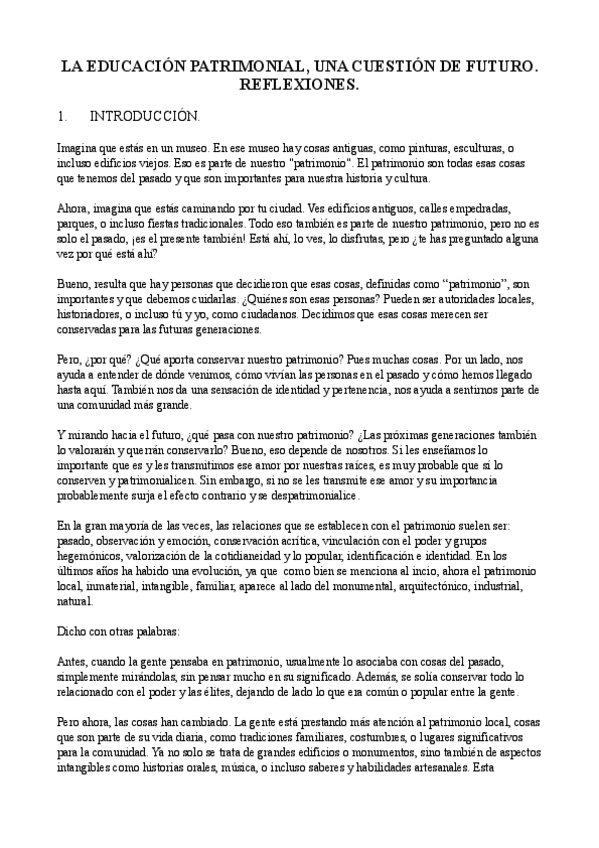 LA EDUCACIÓN PATRIMONIAL, UNA CUESTIÓN DE FUTURO. REFLEXIONES.

1. INTRODUCCIÓN.

Imagina que estás en un museo. En ese museo hay cosas antiguas, como pinturas, esculturas, o incluso edificios viejos. Eso es parte de nuestro "patrimonio". El patrimonio son todas esas cosas que tenemos del pasado y que son importantes para nuestra historia y cultura.

Ahora, imagina que estás caminando por tu ciudad. Ves edificios antiguos, calles empedradas, parques, o incluso fiestas tradicionales. Todo eso también es parte de nuestro patrimonio, pero no es solo el pasado, ¡es el presente también! Está ahí, lo ves, lo disfrutas, pero ¿te has preguntado alguna vez por qué está ahí?

Bueno, resulta que hay personas que decidieron que esas cosas, definidas como "patrimonio", son importantes y que debemos cuidarlas. ¿Quiénes son esas personas? Pueden ser autoridades locales, historiadores, o incluso tú y yo, como ciudadanos. Decidimos que esas cosas merecen ser conservadas para las futuras generaciones.

Pero, ¿por qué? ¿Qué aporta conservar nuestro patrimonio? Pues muchas cosas. Por un lado, nos ayuda a entender de dónde venimos, cómo vivían las personas en el pasado y cómo hemos llegado hasta aquí. También nos da una sensación de identidad y pertenencia, nos ayuda a sentirnos parte de una comunidad más grande.

Y mirando hacia el futuro, ¿qué pasa con nuestro patrimonio? ¿Las próximas generaciones también lo valorarán y querrán conservarlo? Bueno, eso depende de nosotros. Si les enseñamos lo importante que es y les transmitimos ese amor por nuestras raíces, es muy probable que sí lo conserven y patrimonialicen. Sin embargo, si no se les transmite ese amor y su importancia probablemente surja el efecto contrario y se despatrimonialice.

En la gran mayoría de las veces, las relaciones que se establecen con el patrimonio suelen ser: pasado, observación y emoción, conservación acrítica, vinculación con el poder y grupos hegemónicos, valorización de la cotidianeidad y lo popular, identificación e identidad. En los últimos años ha habido una evolución, ya que como bien se menciona al incio, ahora el patrimonio local, inmaterial, intangible, familiar, aparece al lado del monumental, arquitectónico, industrial, natural.

Dicho con otras palabras:

Antes, cuando la gente pensaba en patrimonio, usualmente lo asociaba con cosas del pasado, simplemente mirándolas, sin pensar mucho en su significado. Además, se solía conservar todo lo relacionado con el poder y las élites, dejando de lado lo que era común o popular entre la gente.

Pero ahora, las cosas han cambiado. La gente está prestando más atención al patrimonio local, cosas que son parte de su vida diaria, como tradiciones familiares, costumbres, o lugares significativos para la comunidad. Ya no solo se trata de grandes edificios o monumentos, sino también de aspectos intangibles como historias orales, música, o incluso saberes y habilidades artesanales. Esta